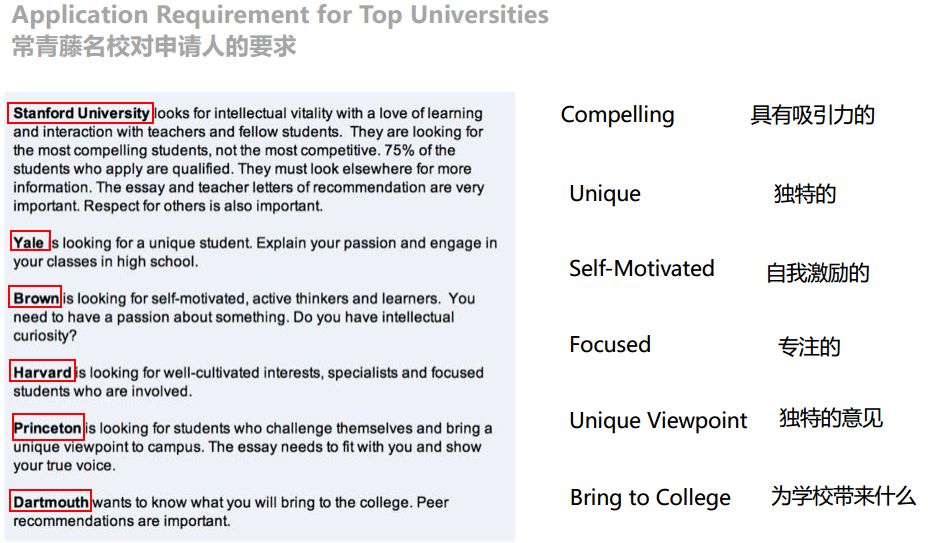 Application Requirement for Top Universities
常青藤名校对申请人的要求

Stanford University looks for intellectual vitality with a love of learning and interaction with teachers and fellow students. They are looking for the most compelling students, not the most competitive. 75% of the students who apply are qualified. They must look elsewhere for more information. The essay and teacher letters of recommendation are very important. Respect for others is also important.

Yale is looking for a unique student. Explain your passion and engage in your classes in high school.

Brown is looking for self-motivated, active thinkers and learners. You need to have a passion about something. Do you have intellectual curiosity?

Harvard is looking for well-cultivated interests, specialists and focused students who are involved.

Princeton is looking for students who challenge themselves and bring a unique viewpoint to campus. The essay needs to fit with you and show your true voice.

Dartmouth wants to know what you will bring to the college. Peer recommendations are important.

Compelling 具有吸引力的

Unique 独特的

Self-Motivated 自我激励的

Focused 专注的

Unique Viewpoint 独特的意见

Bring to College 为学校带来什么